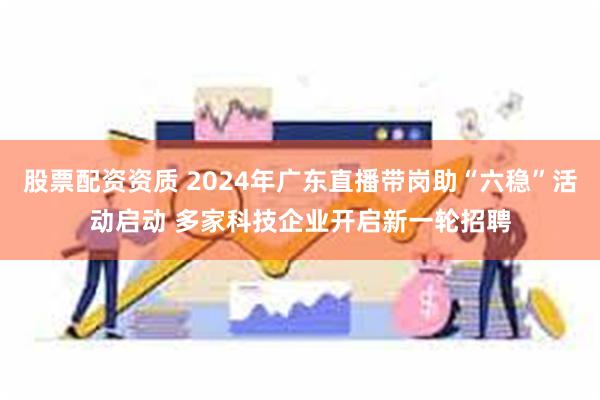 股票配资资质 2024年广东直播带岗助“六稳”活动启动 多家科技企业开启新一轮招聘